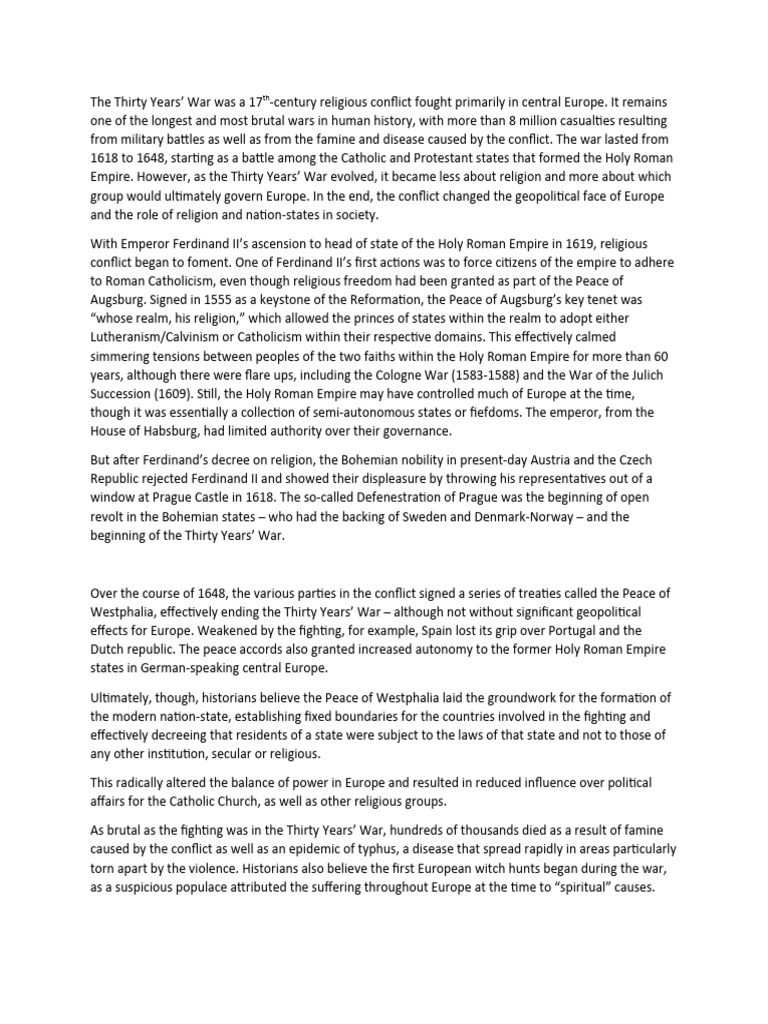 The Thirty Years' War was a 17$^{th}$-century religious conflict fought primarily in central Europe. It remains one of the longest and most brutal wars in human history, with more than 8 million casualties resulting from military battles as well as from the famine and disease caused by the conflict. The war lasted from 1618 to 1648, starting as a battle among the Catholic and Protestant states that formed the Holy Roman Empire. However, as the Thirty Years' War evolved, it became less about religion and more about which group would ultimately govern Europe. In the end, the conflict changed the geopolitical face of Europe and the role of religion and nation-states in society.

With Emperor Ferdinand II's ascension to head of state of the Holy Roman Empire in 1619, religious conflict began to foment. One of Ferdinand II's first actions was to force citizens of the empire to adhere to Roman Catholicism, even though religious freedom had been granted as part of the Peace of Augsburg. Signed in 1555 as a keystone of the Reformation, the Peace of Augsburg's key tenet was "whose realm, his religion," which allowed the princes of states within the realm to adopt either Lutheranism/Calvinism or Catholicism within their respective domains. This effectively calmed simmering tensions between peoples of the two faiths within the Holy Roman Empire for more than 60 years, although there were flare ups, including the Cologne War (1583-1588) and the War of the Julich Succession (1609). Still, the Holy Roman Empire may have controlled much of Europe at the time, though it was essentially a collection of semi-autonomous states or fiefdoms. The emperor, from the House of Habsburg, had limited authority over their governance.

But after Ferdinand's decree on religion, the Bohemian nobility in present-day Austria and the Czech Republic rejected Ferdinand II and showed their displeasure by throwing his representatives out of a window at Prague Castle in 1618. The so-called Defenestration of Prague was the beginning of open revolt in the Bohemian states – who had the backing of Sweden and Denmark-Norway – and the beginning of the Thirty Years' War.

Over the course of 1648, the various parties in the conflict signed a series of treaties called the Peace of Westphalia, effectively ending the Thirty Years' War – although not without significant geopolitical effects for Europe. Weakened by the fighting, for example, Spain lost its grip over Portugal and the Dutch republic. The peace accords also granted increased autonomy to the former Holy Roman Empire states in German-speaking central Europe.

Ultimately, though, historians believe the Peace of Westphalia laid the groundwork for the formation of the modern nation-state, establishing fixed boundaries for the countries involved in the fighting and effectively decreeing that residents of a state were subject to the laws of that state and not to those of any other institution, secular or religious.

This radically altered the balance of power in Europe and resulted in reduced influence over political affairs for the Catholic Church, as well as other religious groups.

As brutal as the fighting was in the Thirty Years' War, hundreds of thousands died as a result of famine caused by the conflict as well as an epidemic of typhus, a disease that spread rapidly in areas particularly torn apart by the violence. Historians also believe the first European witch hunts began during the war, as a suspicious populace attributed the suffering throughout Europe at the time to "spiritual" causes.